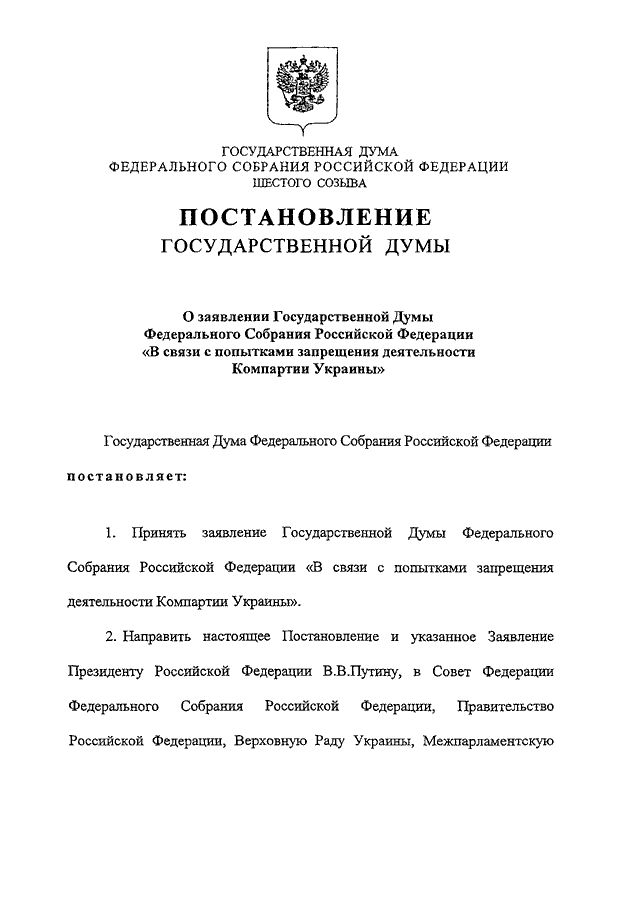 ГОСУДАРСТВЕННАЯ ДУМА
ФЕДЕРАЛЬНОГО СОБРАНИЯ РОССИЙСКОЙ ФЕДЕРАЦИИ
ШЕСТОГО СОЗЫВА

ПОСТАНОВЛЕНИЕ
ГОСУДАРСТВЕННОЙ ДУМЫ

О заявлении Государственной Думы
Федерального Собрания Российской Федерации
«В связи с попытками запрещения деятельности
Компартии Украины»

Государственная Дума Федерального Собрания Российской Федерации

постановляет:

1. Принять заявление Государственной Думы Федерального Собрания Российской Федерации «В связи с попытками запрещения деятельности Компартии Украины».

2. Направить настоящее Постановление и указанное Заявление Президенту Российской Федерации В.В.Путину, в Совет Федерации Федерального Собрания Российской Федерации, Правительство Российской Федерации, Верховную Раду Украины, Межпарламентскую